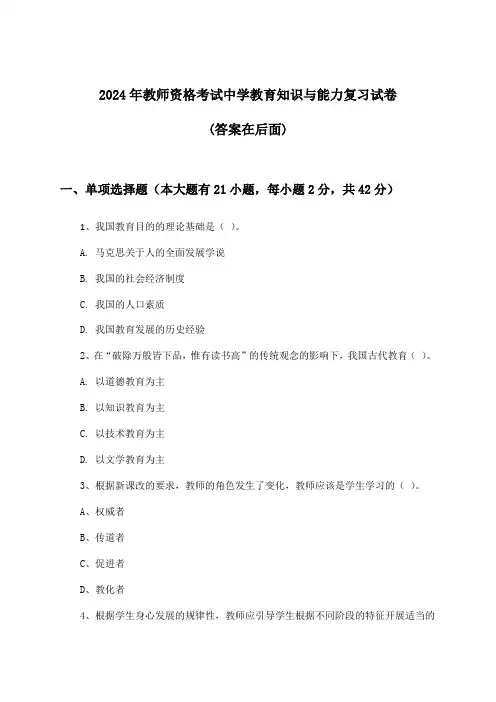 2024年教师资格考试中学教育知识与能力复习试卷

(答案在后面)

一、单项选择题（本大题有21小题，每小题2分，共42分）

1、我国教育目的的理论基础是（ ）。

A. 马克思关于人的全面发展学说

B. 我国的社会经济制度

C. 我国的人口素质

D. 我国教育发展的历史经验

2、在“破除万般皆下品，惟有读书高”的传统观念的影响下，我国古代教育（ ）。

A. 以道德教育为主

B. 以知识教育为主

C. 以技术教育为主

D. 以文学教育为主

3、根据新课改的要求，教师的角色发生了变化，教师应该是学生学习的（ ）。

A、权威者

B、传道者

C、促进者

D、教化者

4、根据学生身心发展的规律性，教师应引导学生根据不同阶段的特征开展适当的